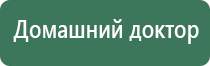 Домашний доктор